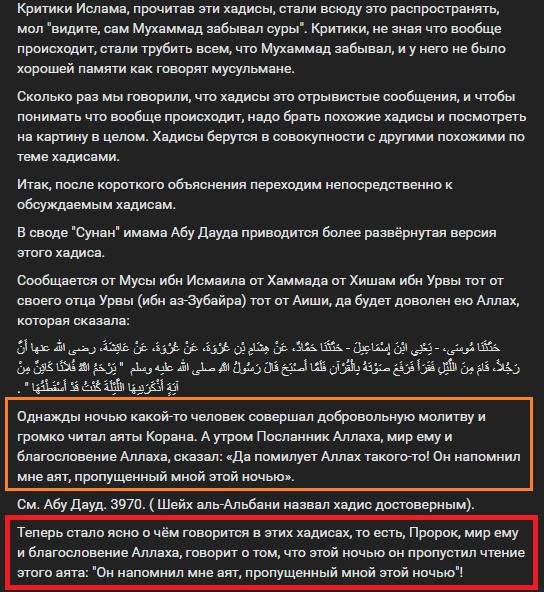 Критики Ислама, прочитав эти хадисы, стали всюду это распространять, мол "видите, сам Мухаммад забывал суры". Критики, не зная что вообще происходит, стали трубить всем, что Мухаммад забывал, и у него не было хорошей памяти как говорят мусульмане.

Сколько раз мы говорили, что хадисы это отрывистые сообщения, и чтобы понимать что вообще происходит, надо брать похожие хадисы и посмотреть на картину в целом. Хадисы берутся в совокупности с другими похожими по теме хадисами.

Итак, после короткого объяснения переходим непосредственно к обсуждаемым хадисам.

В своде "Сунан" имама Абу Дауда приводится более развёрнутая версия этого хадиса.

Сообщается от Мусы ибн Исмаила от Хаммада от Хишам ибн Урвы тот от своего отца Урвы (ибн аз-Зубайра) тот от Аиши, да будет доволен ею Аллах, которая сказала:

حَدَّثَنَا مُوسَى، - يَعْنِي ابْنَ إِسْمَاعِيلَ - حَدَّثَنَا حَمَّادٌ، عَنْ هِشَامِ بْنِ عُرْوَةَ، عَنْ عُرْوَةَ، عَنْ عَائِشَةَ، رضى الله عنها أَنَّ رَجُلاً، قَامَ مِنَ اللَّيْلِ فَقَرَأَ فَرَفَعَ صَوْتَهُ بِالْقُرْآنِ فَلَمَّا أَصْبَحَ قَالَ رَسُولُ اللَّهِ صلى الله عليه وسلم " يَرْحَمُ اللَّهُ فُلاَنًا كَائِنْ مِنْ آيَةٍ أَذْكَرَنِيهَا اللَّيْلَةَ كُنْتُ قَدْ أَسْقَطْتُهَا " .

Однажды ночью какой-то человек совершал добровольную молитву и громко читал аяты Корана. А утром Посланник Аллаха, мир ему и благословение Аллаха, сказал: «Да помилует Аллах такого-то! Он напомнил мне аят, пропущенный мной этой ночью».

См. Абу Дауд. 3970. ( Шейх аль-Альбани назвал хадис достоверным).

Теперь стало ясно о чём говорится в этих хадисах, то есть, Пророк, мир ему и благословение Аллаха, говорит о том, что этой ночью он пропустил чтение этого аята: "Он напомнил мне аят, пропущенный мной этой ночью"!